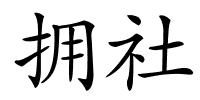 拥社